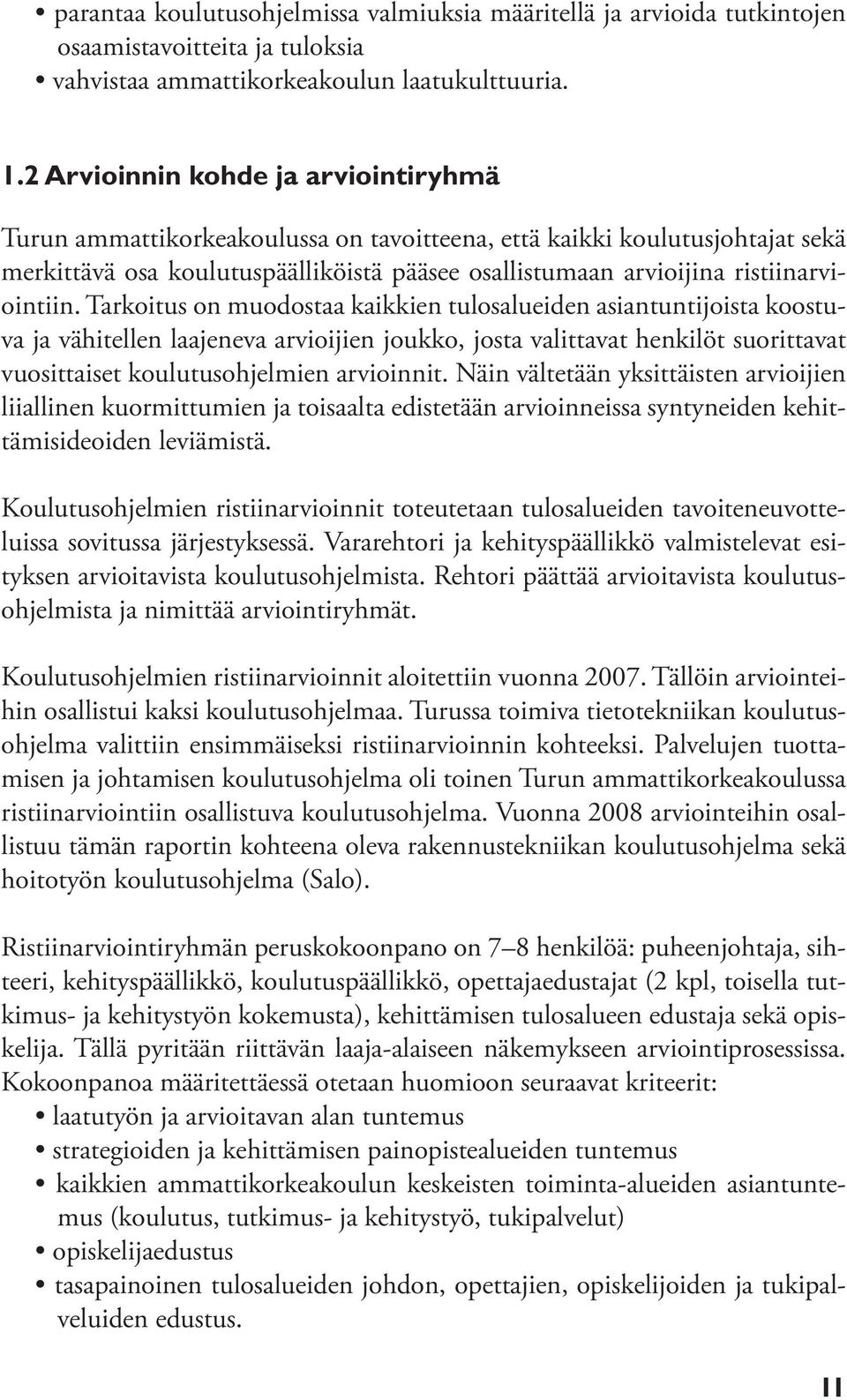 • parantaa koulutusohjelmissa valmiuksia määritellä ja arvioida tutkintojen osaamistavoitteita ja tuloksia
• vahvistaa ammattikorkeakoulun laatukulttuuria.

1.2 Arvioinnin kohde ja arviointiryhmä

Turun ammattikorkeakoulussa on tavoitteena, että kaikki koulutusjohtajat sekä merkittävä osa koulutuspäälliköistä pääsee osallistumaan arvioijina ristiinarviointiin. Tarkoitus on muodostaa kaikkien tulosalueiden asiantuntijoista koostuva ja vähitellen laajeneva arvioijien joukko, josta valittavat henkilöt suorittavat vuosittaiset koulutusohjelmien arvioinnit. Näin vältetään yksittäisten arvioijien liiallinen kuormittumien ja toisaalta edistetään arvioinneissa syntyneiden kehittämisideoiden leviämistä.

Koulutusohjelmien ristiinarvioinnit toteutetaan tulosalueiden tavoiteneuvotteluissa sovitussa järjestyksessä. Vararehtori ja kehityspäällikkö valmistelevat esityksen arvioitavista koulutusohjelmista. Rehtori päättää arvioitavista koulutusohjelmista ja nimittää arviointiryhmät.

Koulutusohjelmien ristiinarvioinnit aloitettiin vuonna 2007. Tällöin arviointeihin osallistui kaksi koulutusohjelmaa. Turussa toimiva tietotekniikan koulutusohjelma valittiin ensimmäiseksi ristiinarvioinnin kohteeksi. Palvelujen tuottamisen ja johtamisen koulutusohjelma oli toinen Turun ammattikorkeakoulussa ristiinarviointiin osallistuva koulutusohjelma. Vuonna 2008 arviointeihin osallistuu tämän raportin kohteena oleva rakennustekniikan koulutusohjelma sekä hoitotyön koulutusohjelma (Salo).

Ristiinarviointiryhmän peruskokoonpano on 7–8 henkilöä: puheenjohtaja, sihteeri, kehityspäällikkö, koulutuspäällikkö, opettajaedustajat (2 kpl, toisella tutkimus- ja kehitystyön kokemusta), kehittämisen tulosalueen edustaja sekä opiskelija. Tällä pyritään riittävän laaja-alaiseen näkemykseen arviointiprosessissa. Kokoonpanoa määritettäessä otetaan huomioon seuraavat kriteerit:
• laatutyön ja arvioitavan alan tuntemus
• strategioiden ja kehittämisen painopistealueiden tuntemus
• kaikkien ammattikorkeakoulun keskeisten toiminta-alueiden asiantuntemus (koulutus, tutkimus- ja kehitystyö, tukipalvelut)
• opiskelijaedustus
• tasapainoinen tulosalueiden johdon, opettajien, opiskelijoiden ja tukipalveluiden edustus.

11